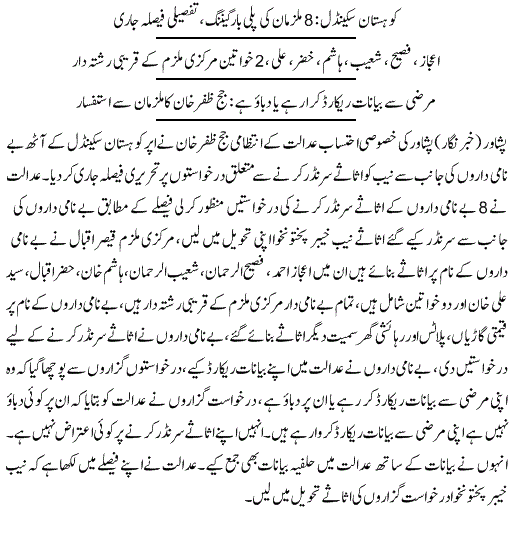 کوہستان سکینڈل: 8 ملزمان کی پلی بارگیننگ، تفصیلی فیصلہ جاری

اعجاز، فصیح، شعیب، ہاشم، خضر، علی، 2 خواتین مرکزی ملزم کے قریبی رشتہ دار

مرضی سے بیانات ریکارڈ کرا رہے یا دباؤ ہے: جج ظفر خان کا ملزمان سے استفسار

پشاور (خبر نگار) پشاور کی خصوصی احتساب عدالت کے انتظامی جج ظفر خان نے اپر کوہستان سکینڈل کے آٹھ بے نامی داروں کی جانب سے نیب کو اثاثے سرنڈر کرنے سے متعلق درخواستوں پر تحریری فیصلہ جاری کر دیا۔ عدالت نے 8 بے نامی داروں کے اثاثے سرنڈر کرنے کی درخواستیں منظور کر لی فیصلے کے مطابق بے نامی داروں کی جانب سے سرنڈر کیے گئے اثاثے نیب خیبر پختونخوا اپنی تحویل میں لیں، مرکزی ملزم قیصر اقبال نے بے نامی داروں کے نام پر اثاثے بنائے ہیں ان میں اعجاز احمد، فصیح الرحمان، شعیب الرحمان، ہاشم خان، حضر اقبال، سید علی خان اور دو خواتین شامل ہیں، تمام بے نامی دار مرکزی ملزم کے قریبی رشتہ دار ہیں، بے نامی داروں کے نام پر قیمتی گاڑیاں، پلاٹس اور رہائشی گھر سمیت دیگر اثاثے بنائے گئے، بے نامی داروں نے اثاثے سرنڈر کرنے کے لیے درخواستیں دی، بے نامی داروں نے عدالت میں اپنے بیانات ریکارڈ کیے، درخواستوں گزاروں سے پوچھا گیا کہ وہ اپنی مرضی سے بیانات ریکارڈ کر رہے یا ان پر دباؤ ہے، درخواست گزاروں نے عدالت کو بتایا کہ ان پر کوئی دباؤ نہیں ہے اپنی مرضی سے بیانات ریکارڈ کروا رہے ہیں۔ انہیں اپنے اثاثے سرنڈر کرنے پر کوئی اعتراض نہیں ہے۔ انہوں نے بیانات کے ساتھ عدالت میں حلفیہ بیانات بھی جمع کیے۔ عدالت نے اپنے فیصلے میں لکھا ہے کہ نیب خیبر پختونخوا درخواست گزاروں کی اثاثے تحویل میں لیں۔